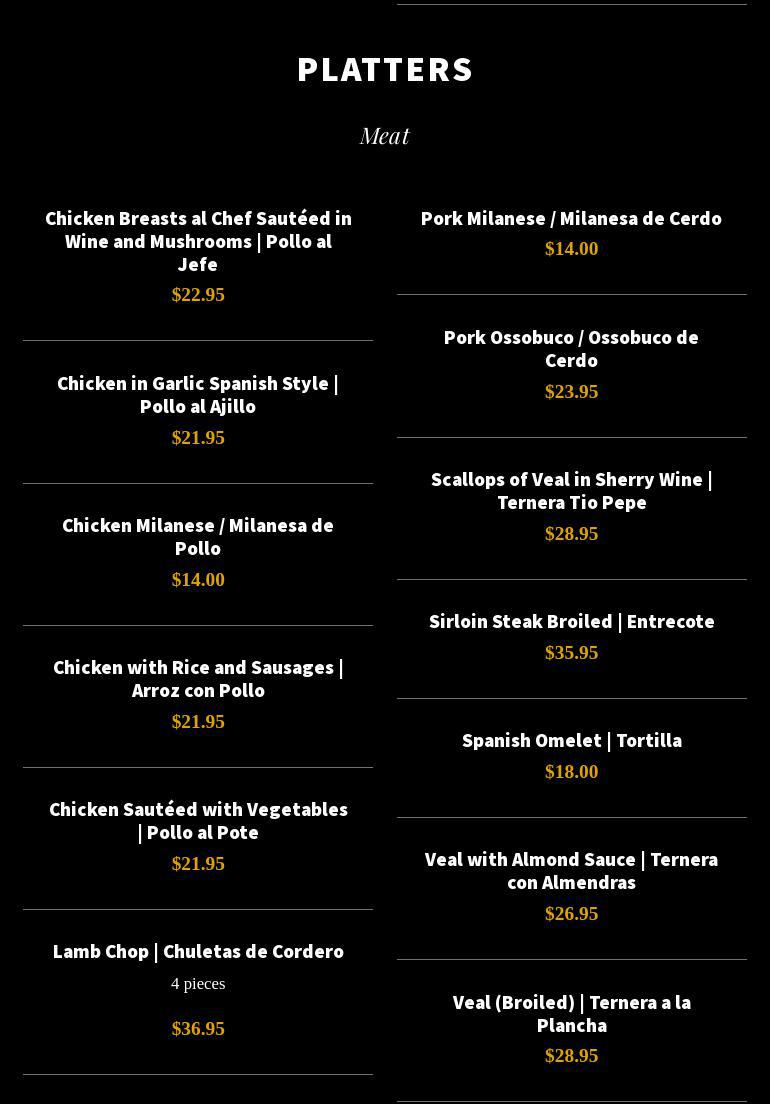 PLATTERS

Meat

Chicken Breasts al Chef Sautéed in Wine and Mushrooms | Pollo al Jefe
$22.95

Chicken in Garlic Spanish Style | Pollo al Ajillo
$21.95

Chicken Milanese / Milanesa de Pollo
$14.00

Chicken with Rice and Sausages | Arroz con Pollo
$21.95

Chicken Sautéed with Vegetables | Pollo al Pote
$21.95

Lamb Chop | Chuletas de Cordero
4 pieces
$36.95

Pork Milanese / Milanesa de Cerdo
$14.00

Pork Ossobuco / Ossobuco de Cerdo
$23.95

Scallops of Veal in Sherry Wine | Ternera Tio Pepe
$28.95

Sirloin Steak Broiled | Entrecote
$35.95

Spanish Omelet | Tortilla
$18.00

Veal with Almond Sauce | Ternera con Almendras
$26.95

Veal (Broiled) | Ternera a la Plancha
$28.95